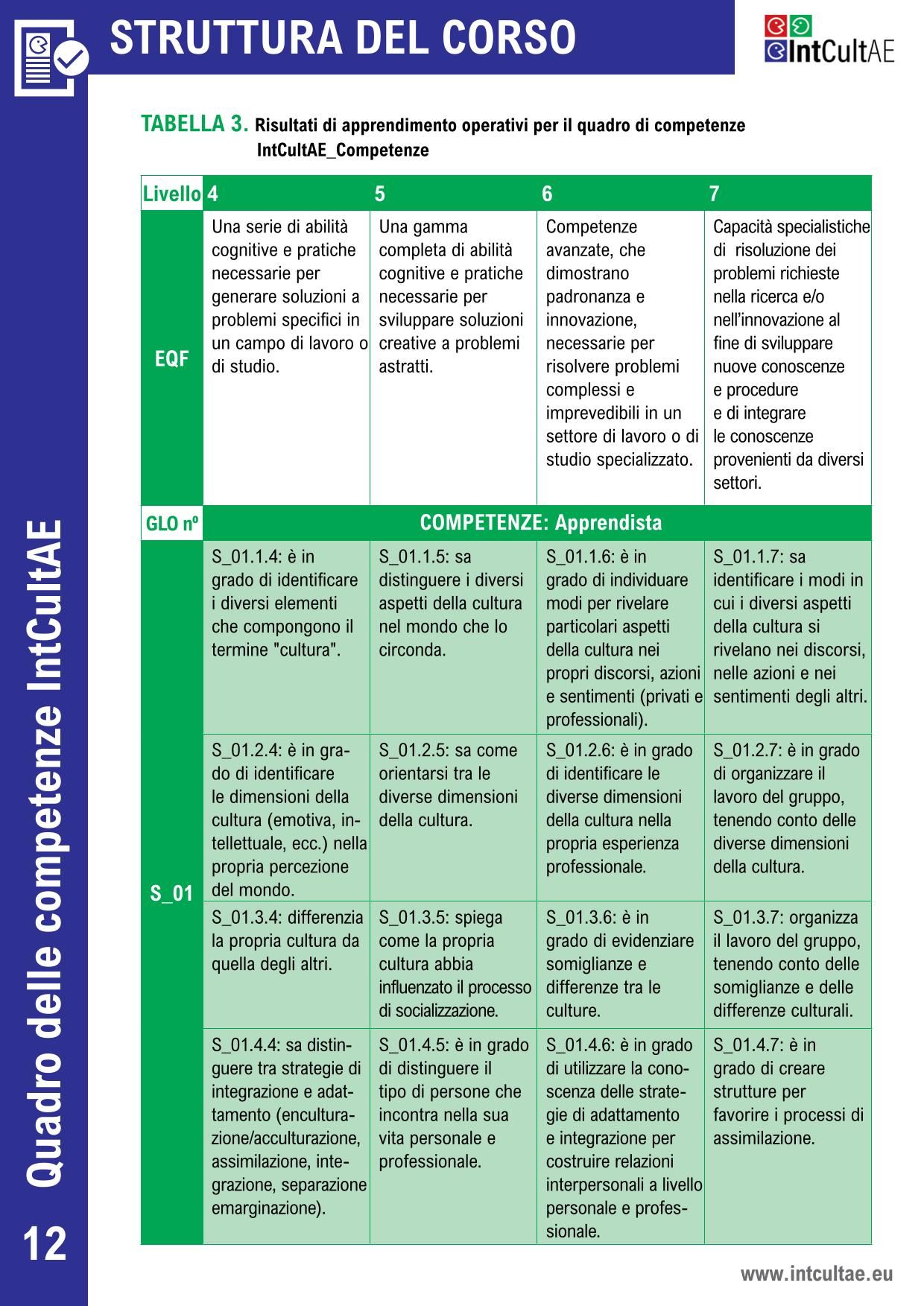 STRUTTURA DEL CORSO

IntCultAE

TABELLA 3. Risultati di apprendimento operativi per il quadro di competenze IntCultAE_Competenze

| Livello | 4 | 5 | 6 | 7 |
|---|---|---|---|---|
| EQF | Una serie di abilità cognitive e pratiche necessarie per generare soluzioni a problemi specifici in un campo di lavoro o di studio. | Una gamma completa di abilità cognitive e pratiche necessarie per sviluppare soluzioni creative a problemi astratti. | Competenze avanzate, che dimostrano padronanza e innovazione, necessarie per risolvere problemi complessi e imprevedibili in un settore di lavoro o di studio specializzato. | Capacità specialistiche di risoluzione dei problemi richieste nella ricerca e/o nell'innovazione al fine di sviluppare nuove conoscenze e procedure e di integrare le conoscenze provenienti da diversi settori. |
| GLO nº | COMPETENZE: Apprendista | | | |
| S_01 | S_01.1.4: è in grado di identificare i diversi elementi che compongono il termine "cultura". | S_01.1.5: sa distinguere i diversi aspetti della cultura nel mondo che lo circonda. | S_01.1.6: è in grado di individuare modi per rivelare particolari aspetti della cultura nei propri discorsi, azioni e sentimenti (privati e professionali). | S_01.1.7: sa identificare i modi in cui i diversi aspetti della cultura si rivelano nei discorsi, nelle azioni e nei sentimenti degli altri. |
| | S_01.2.4: è in grado di identificare le dimensioni della cultura (emotiva, intellettuale, ecc.) nella propria percezione del mondo. | S_01.2.5: sa come orientarsi tra le diverse dimensioni della cultura. | S_01.2.6: è in grado di identificare le diverse dimensioni della cultura nella propria esperienza professionale. | S_01.2.7: è in grado di organizzare il lavoro del gruppo, tenendo conto delle diverse dimensioni della cultura. |
| | S_01.3.4: differenzia la propria cultura da quella degli altri. | S_01.3.5: spiega come la propria cultura abbia influenzato il processo di socializzazione. | S_01.3.6: è in grado di evidenziare somiglianze e differenze tra le culture. | S_01.3.7: organizza il lavoro del gruppo, tenendo conto delle somiglianze e delle differenze culturali. |
| | S_01.4.4: sa distinguere tra strategie di integrazione e adattamento (enculturazione/acculturazione, assimilazione, integrazione, separazione emarginazione). | S_01.4.5: è in grado di distinguere il tipo di persone che incontra nella sua vita personale e professionale. | S_01.4.6: è in grado di utilizzare la conoscenza delle strategie di adattamento e integrazione per costruire relazioni interpersonali a livello personale e professionale. | S_01.4.7: è in grado di creare strutture per favorire i processi di assimilazione. |

Quadro delle competenze IntCultAE

12

www.intcultae.eu